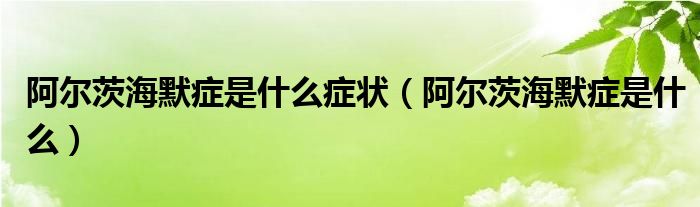 阿尔茨海默症是什么症状（阿尔茨海默症是什么）